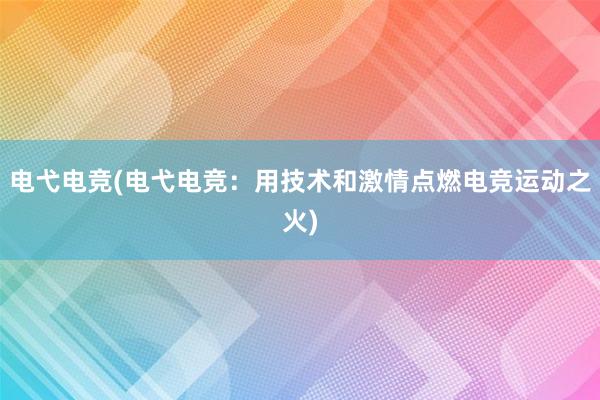 电弋电竞(电弋电竞：用技术和激情点燃电竞运动之火)